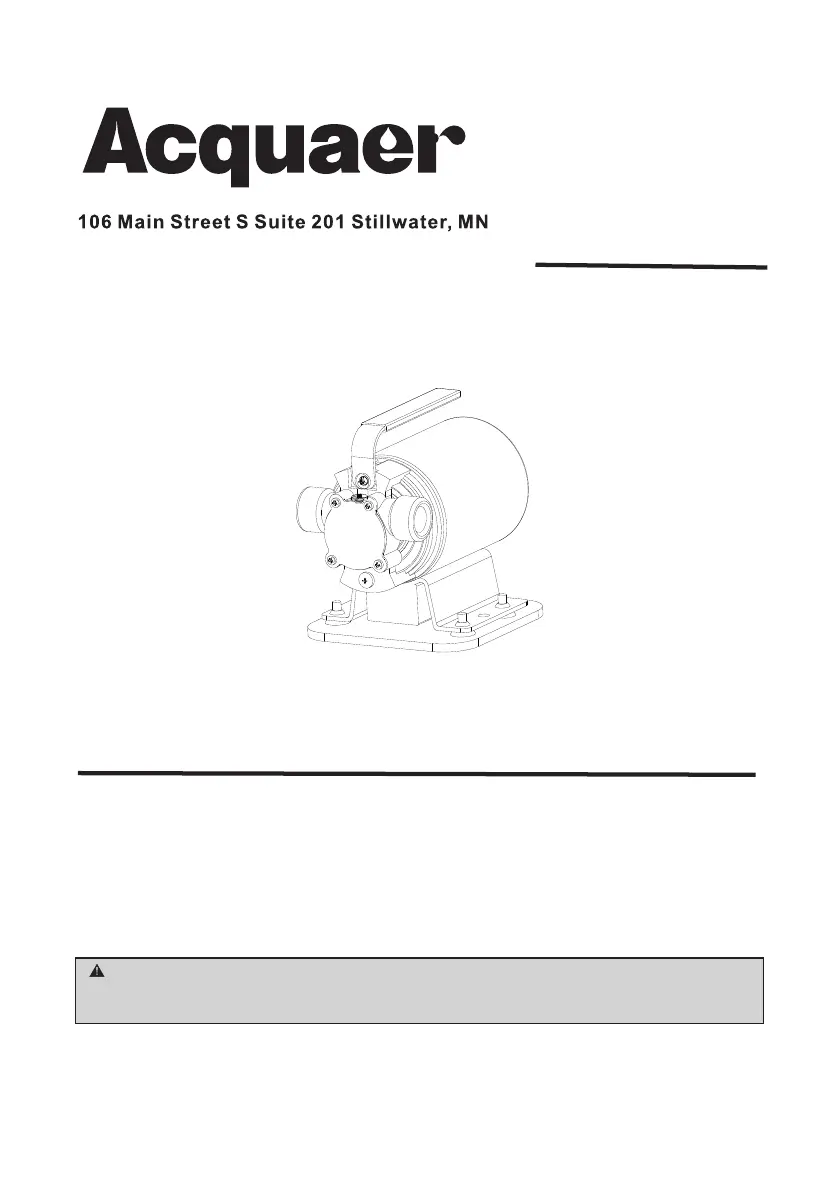 Acquaer

106 Main Street S Suite 201 Stillwater, MN